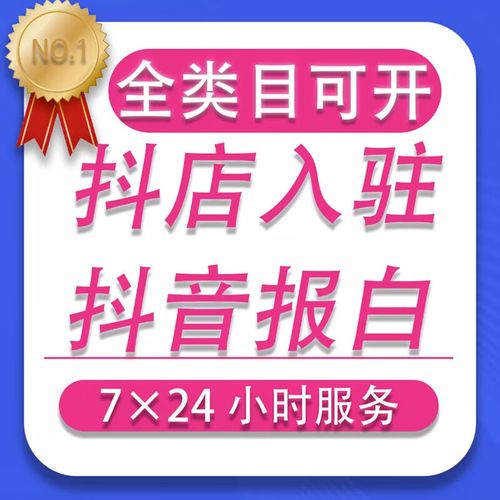 NO.1

全类目可开

抖店入驻

抖音报白

7×24 小时服务